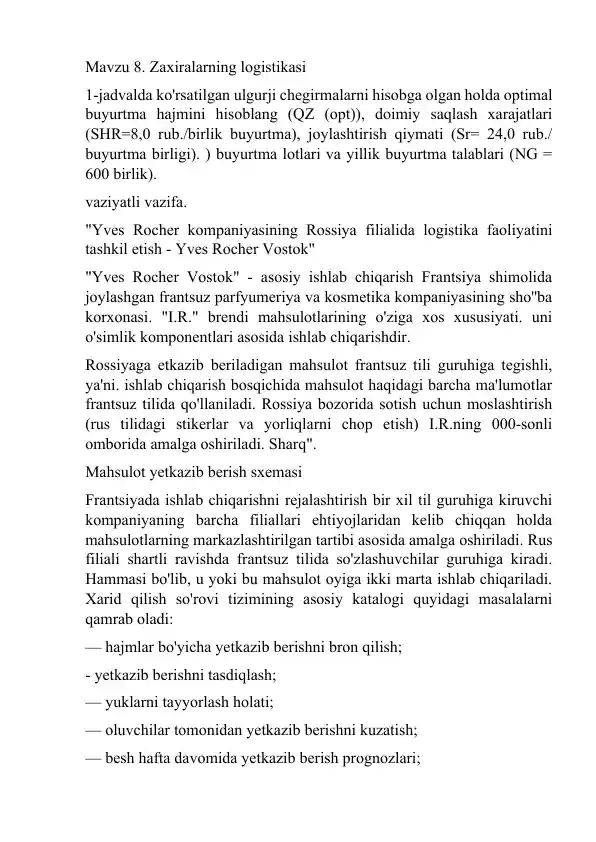 Mavzu 8. Zaxiralarning logistikasi

1-jadvalda ko'rsatilgan ulgurji chegirmalarni hisobga olgan holda optimal buyurtma hajmini hisoblang (QZ (opt)), doimiy saqlash xarajatlari (SHR=8,0 rub./birlik buyurtma), joylashtirish qiymati (Sr= 24,0 rub./ buyurtma birligi). ) buyurtma lotlari va yillik buyurtma talablari (NG = 600 birlik).

vaziyatli vazifa.

"Yves Rocher kompaniyasining Rossiya filialida logistika faoliyatini tashkil etish - Yves Rocher Vostok"

"Yves Rocher Vostok" - asosiy ishlab chiqarish Frantsiya shimolida joylashgan frantsuz parfyumeriya va kosmetika kompaniyasining sho''ba korxonasi. "I.R." brendi mahsulotlarining o'ziga xos xususiyati. uni o'simlik komponentlari asosida ishlab chiqarishdir.

Rossiyaga etkazib beriladigan mahsulot frantsuz tili guruhiga tegishli, ya'ni. ishlab chiqarish bosqichida mahsulot haqidagi barcha ma'lumotlar frantsuz tilida qo'llaniladi. Rossiya bozorida sotish uchun moslashtirish (rus tilidagi stikerlar va yorliqlarni chop etish) I.R.ning 000-sonli omborida amalga oshiriladi. Sharq".

Mahsulot yetkazib berish sxemasi

Frantsiyada ishlab chiqarishni rejalashtirish bir xil til guruhiga kiruvchi kompaniyaning barcha filiallari ehtiyojlaridan kelib chiqqan holda mahsulotlarning markazlashtirilgan tartibi asosida amalga oshiriladi. Rus filiali shartli ravishda frantsuz tilida so'zlashuvchilar guruhiga kiradi. Hammasi bo'lib, u yoki bu mahsulot oyiga ikki marta ishlab chiqariladi. Xarid qilish so'rovi tizimining asosiy katalogi quyidagi masalalarni qamrab oladi:

— hajmlar bo'yicha yetkazib berishni bron qilish;

- yetkazib berishni tasdiqlash;

— yuklarni tayyorlash holati;

— oluvchilar tomonidan yetkazib berishni kuzatish;

— besh hafta davomida yetkazib berish prognozlari;